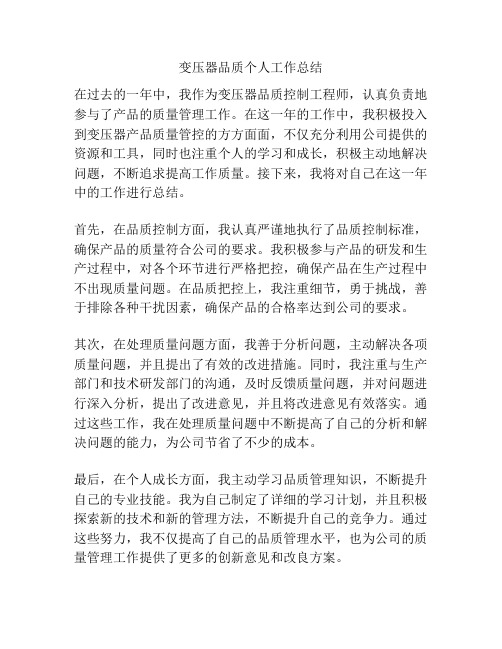 变压器品质个人工作总结

在过去的一年中，我作为变压器品质控制工程师，认真负责地参与了产品的质量管理工作。在这一年的工作中，我积极投入到变压器产品质量管控的方方面面，不仅充分利用公司提供的资源和工具，同时也注重个人的学习和成长，积极主动地解决问题，不断追求提高工作质量。接下来，我将对自己在这一年中的工作进行总结。

首先，在品质控制方面，我认真严谨地执行了品质控制标准，确保产品的质量符合公司的要求。我积极参与产品的研发和生产过程中，对各个环节进行严格把控，确保产品在生产过程中不出现质量问题。在品质把控上，我注重细节，勇于挑战，善于排除各种干扰因素，确保产品的合格率达到公司的要求。

其次，在处理质量问题方面，我善于分析问题，主动解决各项质量问题，并且提出了有效的改进措施。同时，我注重与生产部门和技术研发部门的沟通，及时反馈质量问题，并对问题进行深入分析，提出了改进意见，并且将改进意见有效落实。通过这些工作，我在处理质量问题中不断提高了自己的分析和解决问题的能力，为公司节省了不少的成本。

最后，在个人成长方面，我主动学习品质管理知识，不断提升自己的专业技能。我为自己制定了详细的学习计划，并且积极探索新的技术和新的管理方法，不断提升自己的竞争力。通过这些努力，我不仅提高了自己的品质管理水平，也为公司的质量管理工作提供了更多的创新意见和改良方案。